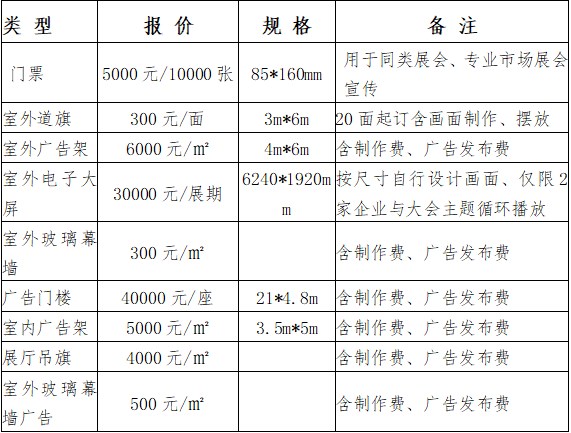 | 类 型 | 报 价 | 规 格 | 备 注 |
|---|---|---|---|
| 门票 | 5000 元/10000 张 | 85*160mm | 用于同类展会、专业市场展会宣传 |
| 室外道旗 | 300 元/面 | 3m*6m | 20 面起订含画面制作、摆放 |
| 室外广告架 | 6000 元/m² | 4m*6m | 含制作费、广告发布费 |
| 室外电子大屏 | 30000 元/展期 | 6240*1920mm | 按尺寸自行设计画面、仅限 2 家企业与大会主题循环播放 |
| 室外玻璃幕墙 | 300 元/m² | | 含制作费、广告发布费 |
| 广告门楼 | 40000 元/座 | 21*4.8m | 含制作费、广告发布费 |
| 室内广告架 | 5000 元/m² | 3.5m*5m | 含制作费、广告发布费 |
| 展厅吊旗 | 4000 元/m² | | 含制作费、广告发布费 |
| 室外玻璃幕墙广告 | 500 元/m² | | 含制作费、广告发布费 |